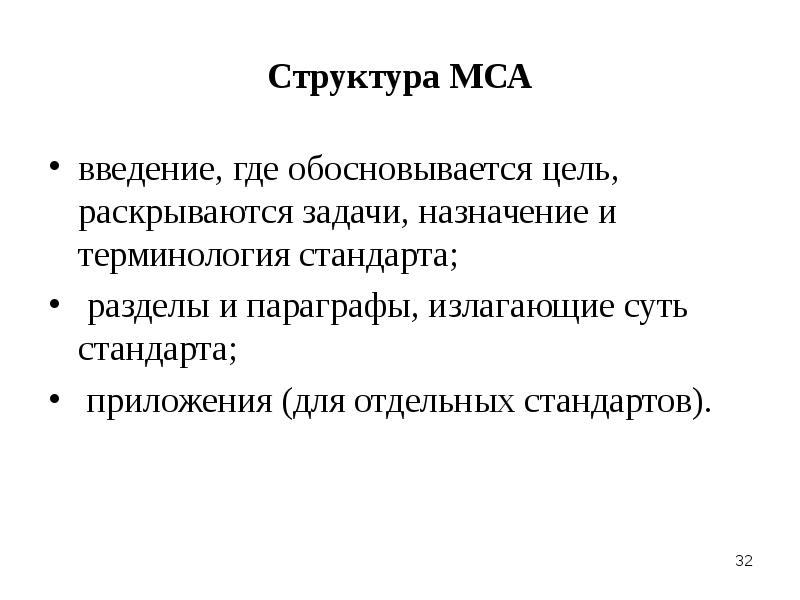 Структура МСА

• введение, где обосновывается цель, раскрываются задачи, назначение и терминология стандарта;
• разделы и параграфы, излагающие суть стандарта;
• приложения (для отдельных стандартов).

32